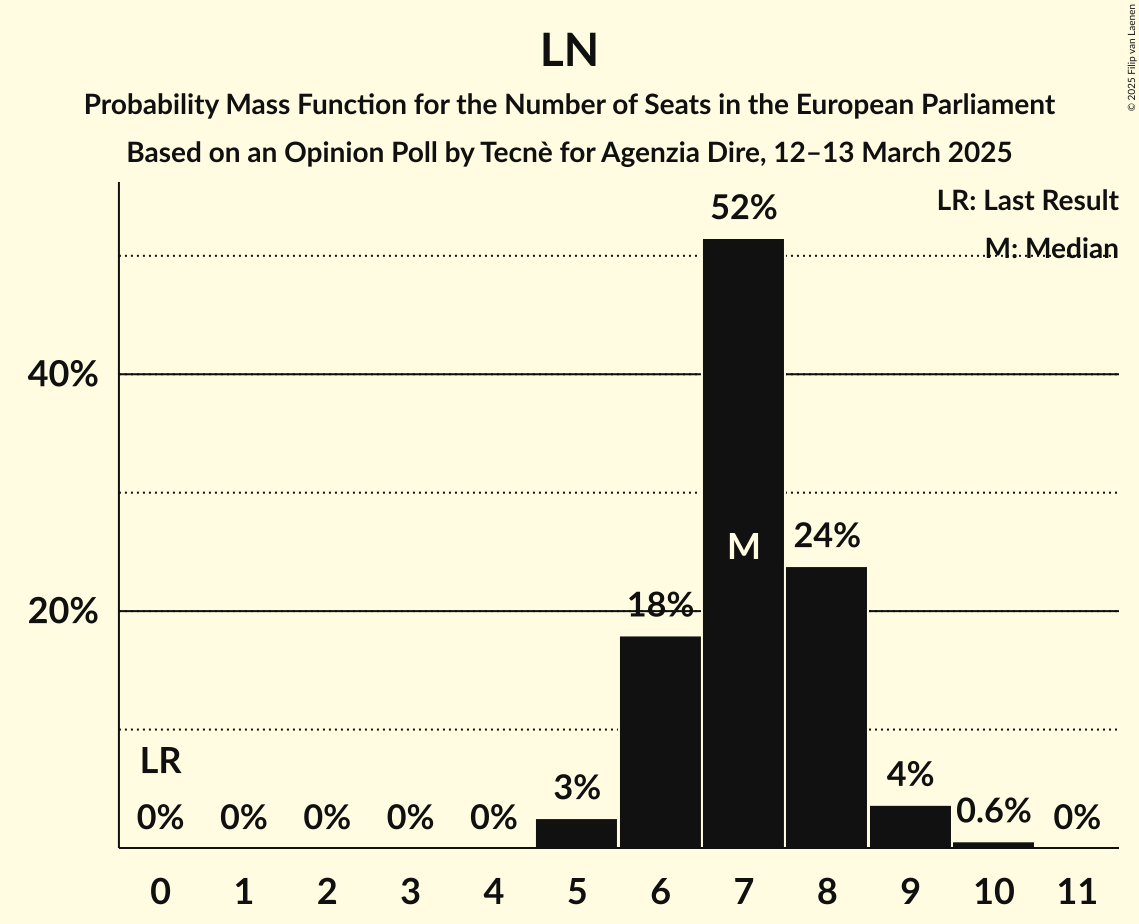 LN

Probability Mass Function for the Number of Seats in the European Parliament

Based on an Opinion Poll by Tecnè for Agenzia Dire, 12–13 March 2025

© 2025 Filip van Laenen

LR: Last Result

M: Median

40%

20%

LR

0%

0%

0%

0%

0%

3%

18%

52%

M

24%

4%

0.6%

0%

0

1

2

3

4

5

6

7

8

9

10

11